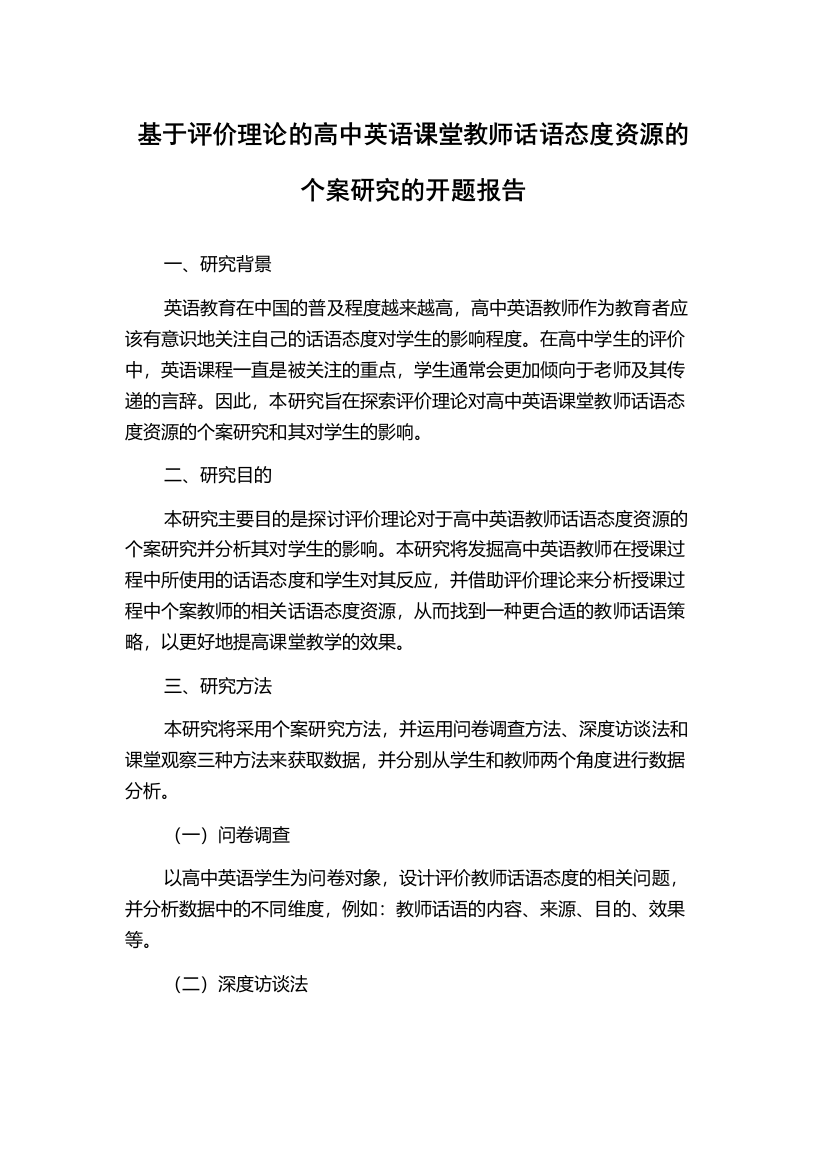 基于评价理论的高中英语课堂教师话语态度资源的个案研究的开题报告

一、研究背景

英语教育在中国的普及程度越来越高，高中英语教师作为教育者应该有意识地关注自己的话语态度对学生的影响程度。在高中学生的评价中，英语课程一直是被关注的重点，学生通常会更加倾向于老师及其传递的言辞。因此，本研究旨在探索评价理论对高中英语课堂教师话语态度资源的个案研究和其对学生的影响。

二、研究目的

本研究主要目的是探讨评价理论对于高中英语教师话语态度资源的个案研究并分析其对学生的影响。本研究将发掘高中英语教师在授课过程中所使用的话语态度和学生对其反应，并借助评价理论来分析授课过程中个案教师的相关话语态度资源，从而找到一种更合适的教师话语策略，以更好地提高课堂教学的效果。

三、研究方法

本研究将采用个案研究方法，并运用问卷调查方法、深度访谈法和课堂观察三种方法来获取数据，并分别从学生和教师两个角度进行数据分析。

（一）问卷调查

以高中英语学生为问卷对象，设计评价教师话语态度的相关问题，并分析数据中的不同维度，例如：教师话语的内容、来源、目的、效果等。

（二）深度访谈法